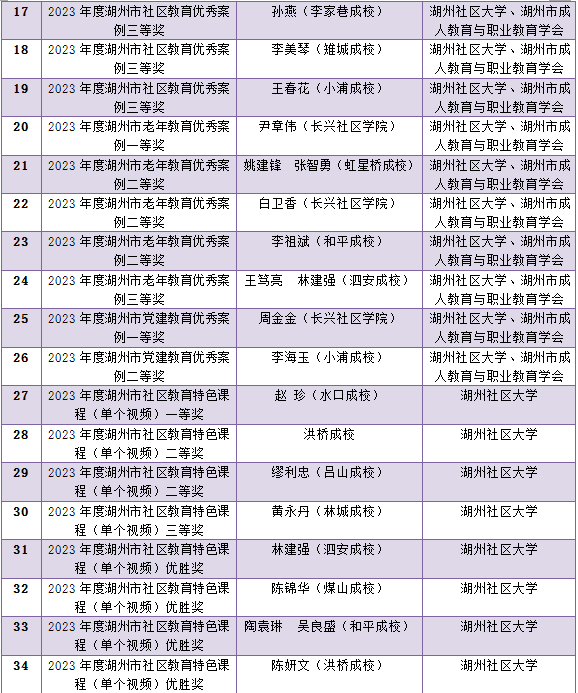 | 17 | 2023 年度湖州市社区教育优秀案例三等奖 | 孙燕（李家巷成校） | 湖州社区大学、湖州市成人教育与职业教育学会 |
|---|---|---|---|
| 18 | 2023 年度湖州市社区教育优秀案例三等奖 | 李美琴（雉城成校） | 湖州社区大学、湖州市成人教育与职业教育学会 |
| 19 | 2023 年度湖州市社区教育优秀案例三等奖 | 王春花（小浦成校） | 湖州社区大学、湖州市成人教育与职业教育学会 |
| 20 | 2023 年度湖州市老年教育优秀案例一等奖 | 尹章伟（长兴社区学院） | 湖州社区大学、湖州市成人教育与职业教育学会 |
| 21 | 2023 年度湖州市老年教育优秀案例二等奖 | 姚建锋　张智勇（虹星桥成校） | 湖州社区大学、湖州市成人教育与职业教育学会 |
| 22 | 2023 年度湖州市老年教育优秀案例二等奖 | 白卫香（长兴社区学院） | 湖州社区大学、湖州市成人教育与职业教育学会 |
| 23 | 2023 年度湖州市老年教育优秀案例二等奖 | 李祖斌（和平成校） | 湖州社区大学、湖州市成人教育与职业教育学会 |
| 24 | 2023 年度湖州市老年教育优秀案例三等奖 | 王笃亮　林建强（泗安成校） | 湖州社区大学、湖州市成人教育与职业教育学会 |
| 25 | 2023 年度湖州市党建教育优秀案例一等奖 | 周金金（长兴社区学院） | 湖州社区大学、湖州市成人教育与职业教育学会 |
| 26 | 2023 年度湖州市党建教育优秀案例二等奖 | 李海玉（小浦成校） | 湖州社区大学、湖州市成人教育与职业教育学会 |
| 27 | 2023 年度湖州市社区教育特色课程（单个视频）一等奖 | 赵　珍（水口成校） | 湖州社区大学 |
| 28 | 2023 年度湖州市社区教育特色课程（单个视频）二等奖 | 洪桥成校 | 湖州社区大学 |
| 29 | 2023 年度湖州市社区教育特色课程（单个视频）二等奖 | 缪利忠（吕山成校） | 湖州社区大学 |
| 30 | 2023 年度湖州市社区教育特色课程（单个视频）三等奖 | 黄永丹（林城成校） | 湖州社区大学 |
| 31 | 2023 年度湖州市社区教育特色课程（单个视频）优胜奖 | 林建强（泗安成校） | 湖州社区大学 |
| 32 | 2023 年度湖州市社区教育特色课程（单个视频）优胜奖 | 陈锦华（煤山成校） | 湖州社区大学 |
| 33 | 2023 年度湖州市社区教育特色课程（单个视频）优胜奖 | 陶袁琳　吴良盛（和平成校） | 湖州社区大学 |
| 34 | 2023 年度湖州市社区教育特色课程（单个视频）优胜奖 | 陈妍文（洪桥成校） | 湖州社区大学 |